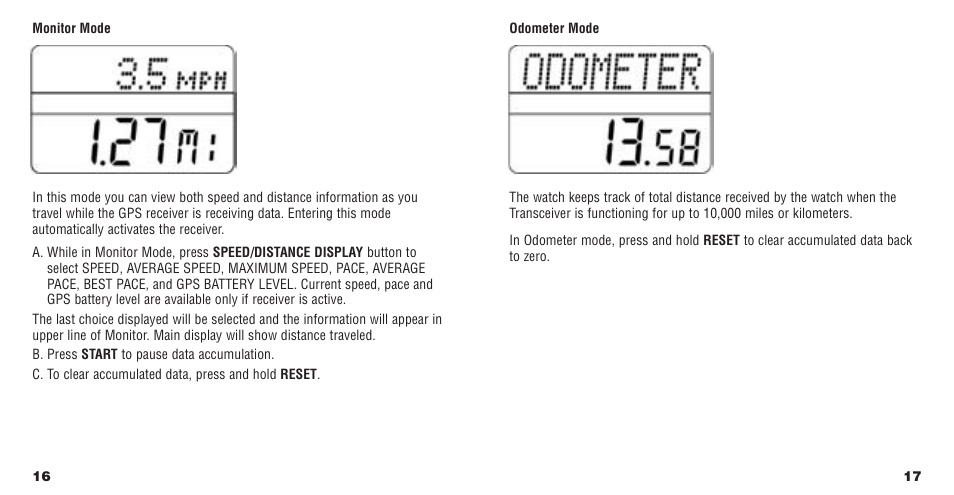 Monitor Mode

3.5 MPH

1.27 mi

In this mode you can view both speed and distance information as you travel while the GPS receiver is receiving data. Entering this mode automatically activates the receiver.

A. While in Monitor Mode, press **SPEED/DISTANCE DISPLAY** button to select SPEED, AVERAGE SPEED, MAXIMUM SPEED, PACE, AVERAGE PACE, BEST PACE, and GPS BATTERY LEVEL. Current speed, pace and GPS battery level are available only if receiver is active.

The last choice displayed will be selected and the information will appear in upper line of Monitor. Main display will show distance traveled.

B. Press **START** to pause data accumulation.

C. To clear accumulated data, press and hold **RESET**.

16

Odometer Mode

ODOMETER

13.58

The watch keeps track of total distance received by the watch when the Transceiver is functioning for up to 10,000 miles or kilometers.

In Odometer mode, press and hold **RESET** to clear accumulated data back to zero.

17